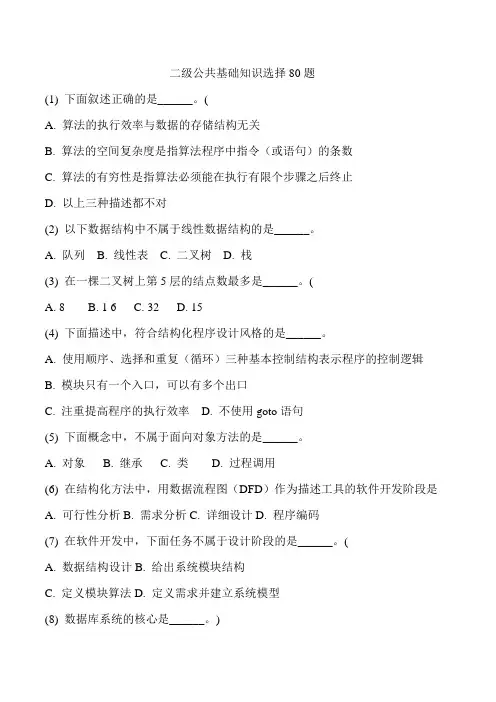 二级公共基础知识选择 80 题

(1) 下面叙述正确的是______。(

A. 算法的执行效率与数据的存储结构无关

B. 算法的空间复杂度是指算法程序中指令（或语句）的条数

C. 算法的有穷性是指算法必须能在执行有限个步骤之后终止

D. 以上三种描述都不对

(2) 以下数据结构中不属于线性数据结构的是______。

A. 队列 B. 线性表 C. 二叉树 D. 栈

(3) 在一棵二叉树上第 5 层的结点数最多是______。(

A. 8 B. 1 6 C. 32 D. 15

(4) 下面描述中，符合结构化程序设计风格的是______。

A. 使用顺序、选择和重复（循环）三种基本控制结构表示程序的控制逻辑

B. 模块只有一个入口，可以有多个出口

C. 注重提高程序的执行效率 D. 不使用 goto 语句

(5) 下面概念中，不属于面向对象方法的是______。

A. 对象 B. 继承 C. 类 D. 过程调用

(6) 在结构化方法中，用数据流程图（DFD）作为描述工具的软件开发阶段是

A. 可行性分析 B. 需求分析 C. 详细设计 D. 程序编码

(7) 在软件开发中，下面任务不属于设计阶段的是______。(

A. 数据结构设计 B. 给出系统模块结构

C. 定义模块算法 D. 定义需求并建立系统模型

(8) 数据库系统的核心是______。)